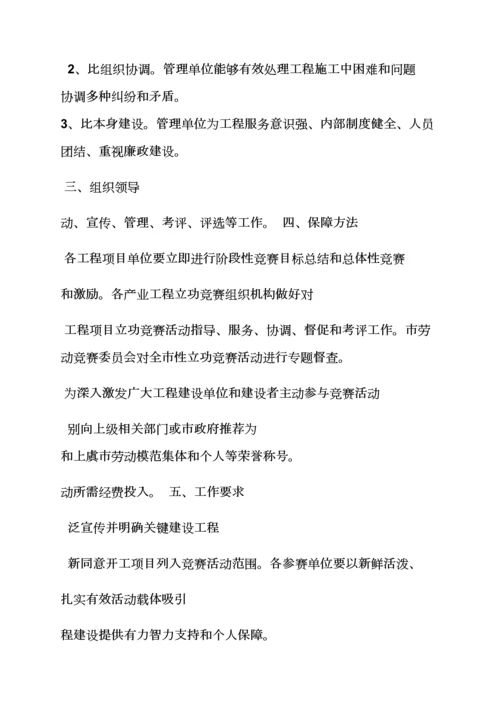 2、比组织协调。管理单位能够有效处理工程施工中困难和问题协调多种纠纷和矛盾。

3、比本身建设。管理单位为工程服务意识强、内部制度健全、人员团结、重视廉政建设。

三、组织领导

动、宣传、管理、考评、评选等工作。 四、保障方法

各工程项目单位要立即进行阶段性竞赛目标总结和总体性竞赛

和激励。各产业工程立功竞赛组织机构做好对

工程项目立功竞赛活动指导、服务、协调、督促和考评工作。市劳动竞赛委员会对全市性立功竞赛活动进行专题督查。

为深入激发广大工程建设单位和建设者主动参与竞赛活动

别向上级相关部门或市政府推荐为

和上虞市劳动模范集体和个人等荣誉称号。

动所需经费投入。 五、工作要求

泛宣传并明确关键建设工程

新同意开工项目列入竞赛活动范围。各参赛单位要以新鲜活泼、

扎实有效活动载体吸引

程建设提供有力智力支持和个人保障。